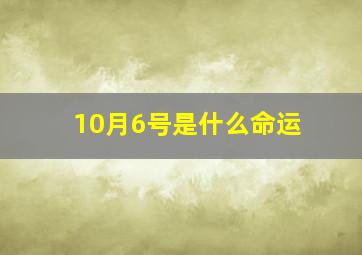 10月6号是什么命运